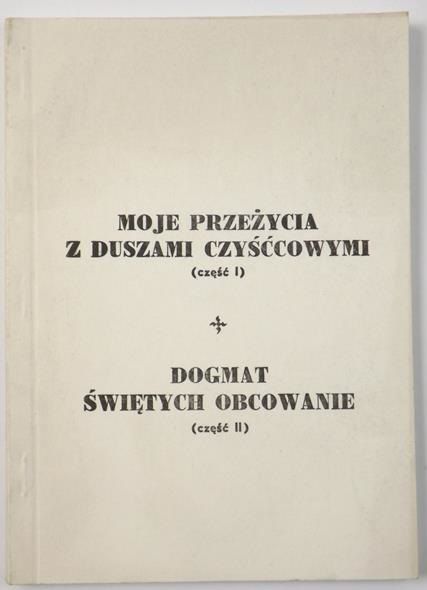 MOJE PRZEŻYCIA
Z DUSZAMI CZYŚĆCOWYMI
(część I)

DOGMAT
ŚWIĘTYCH OBCOWANIE
(część II)